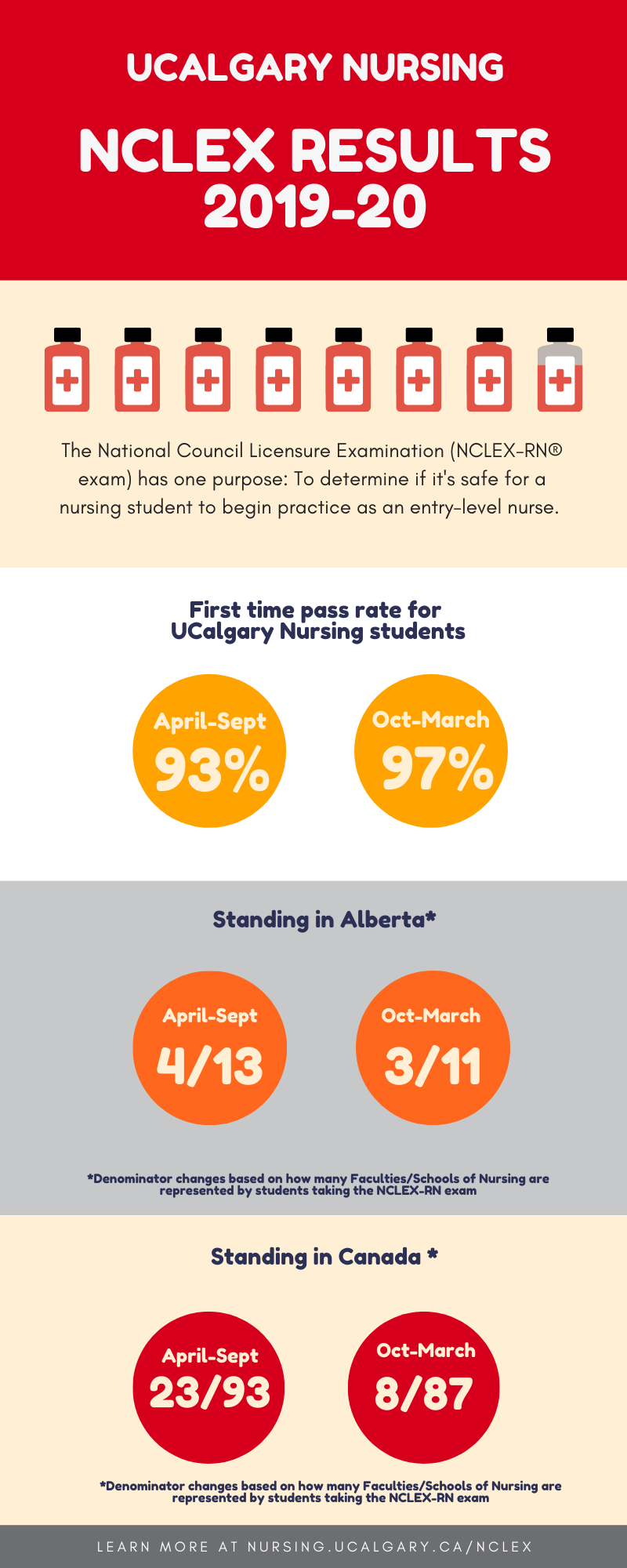 UCALGARY NURSING

NCLEX RESULTS 2019-20

The National Council Licensure Examination (NCLEX-RN® exam) has one purpose: To determine if it's safe for a nursing student to begin practice as an entry-level nurse.

First time pass rate for UCalgary Nursing students

April-Sept
93%

Oct-March
97%

Standing in Alberta*

April-Sept
4/13

Oct-March
3/11

*Denominator changes based on how many Faculties/Schools of Nursing are represented by students taking the NCLEX-RN exam

Standing in Canada *

April-Sept
23/93

Oct-March
8/87

*Denominator changes based on how many Faculties/Schools of Nursing are represented by students taking the NCLEX-RN exam

LEARN MORE AT NURSING.UCALGARY.CA/NCLEX